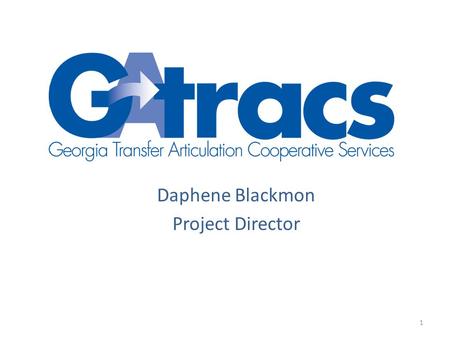 GAtracs
Georgia Transfer Articulation Cooperative Services

Daphene Blackmon
Project Director

1